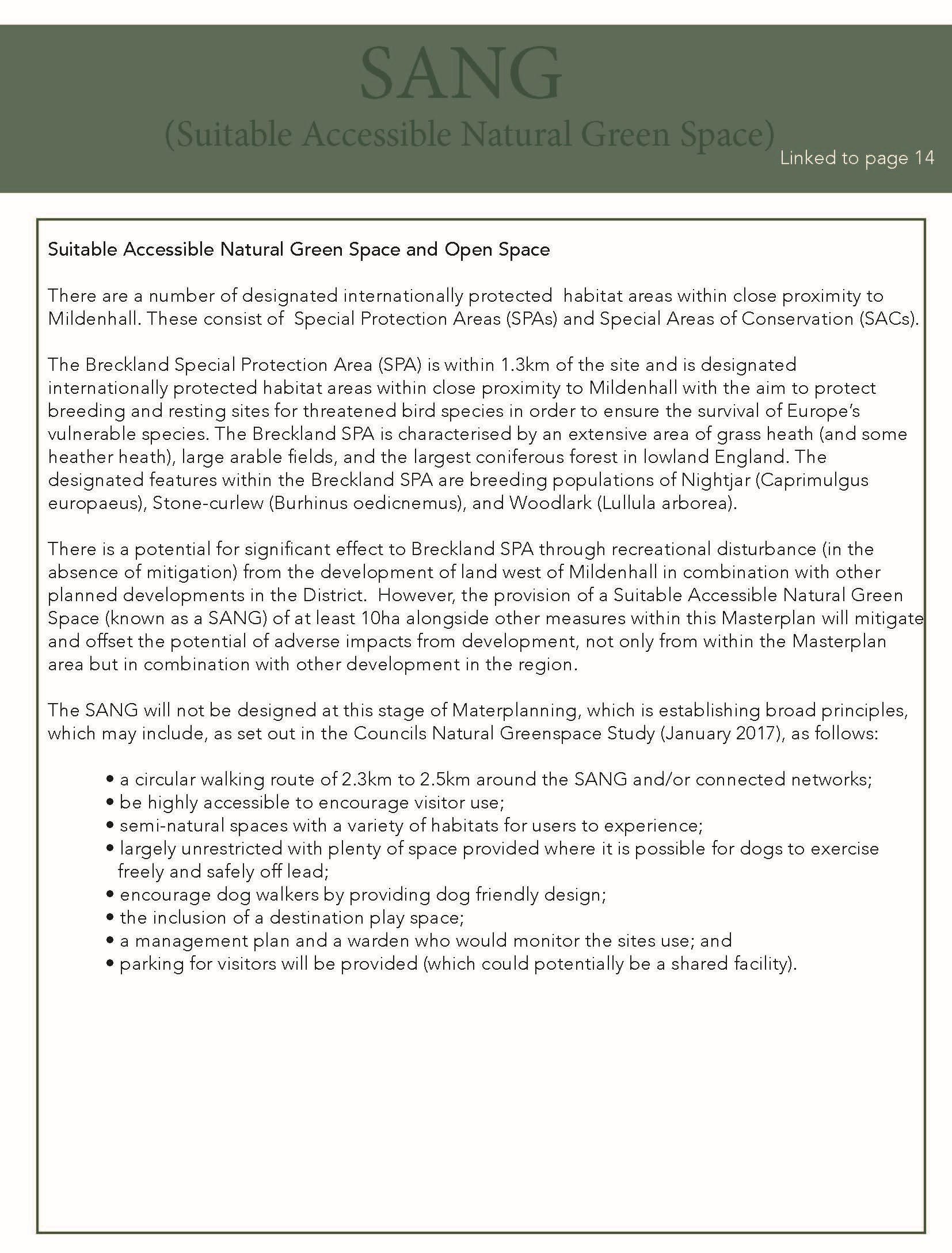 SANG
(Suitable Accessible Natural Green Space)

Linked to page 14

Suitable Accessible Natural Green Space and Open Space

There are a number of designated internationally protected habitat areas within close proximity to Mildenhall. These consist of Special Protection Areas (SPAs) and Special Areas of Conservation (SACs).

The Breckland Special Protection Area (SPA) is within 1.3km of the site and is designated internationally protected habitat areas within close proximity to Mildenhall with the aim to protect breeding and resting sites for threatened bird species in order to ensure the survival of Europe's vulnerable species. The Breckland SPA is characterised by an extensive area of grass heath (and some heather heath), large arable fields, and the largest coniferous forest in lowland England. The designated features within the Breckland SPA are breeding populations of Nightjar (Caprimulgus europaeus), Stone-curlew (Burhinus oedicnemus), and Woodlark (Lullula arborea).

There is a potential for significant effect to Breckland SPA through recreational disturbance (in the absence of mitigation) from the development of land west of Mildenhall in combination with other planned developments in the District. However, the provision of a Suitable Accessible Natural Green Space (known as a SANG) of at least 10ha alongside other measures within this Masterplan will mitigate and offset the potential of adverse impacts from development, not only from within the Masterplan area but in combination with other development in the region.

The SANG will not be designed at this stage of Materplanning, which is establishing broad principles, which may include, as set out in the Councils Natural Greenspace Study (January 2017), as follows:

• a circular walking route of 2.3km to 2.5km around the SANG and/or connected networks;
• be highly accessible to encourage visitor use;
• semi-natural spaces with a variety of habitats for users to experience;
• largely unrestricted with plenty of space provided where it is possible for dogs to exercise freely and safely off lead;
• encourage dog walkers by providing dog friendly design;
• the inclusion of a destination play space;
• a management plan and a warden who would monitor the sites use; and
• parking for visitors will be provided (which could potentially be a shared facility).